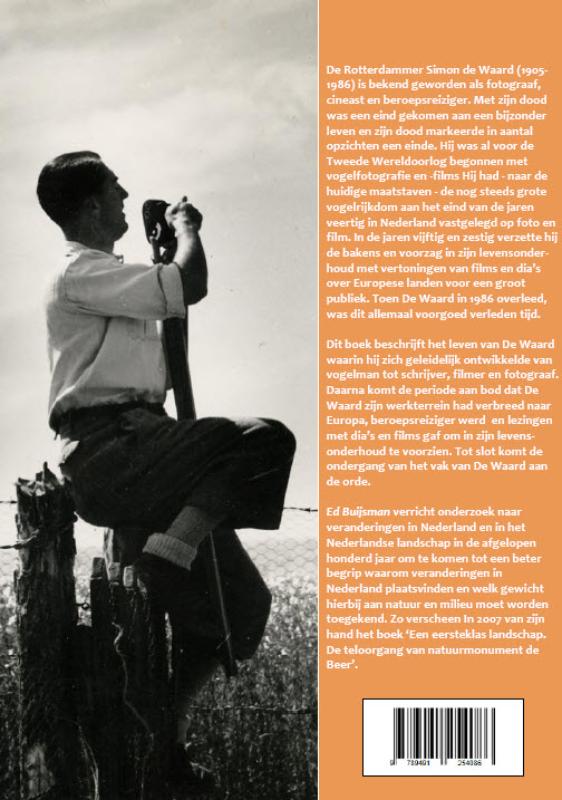 De Rotterdammer Simon de Waard (1905-1986) is bekend geworden als fotograaf, cineast en beroepsreiziger. Met zijn dood was een eind gekomen aan een bijzonder leven en zijn dood markeerde in aantal opzichten een einde. Hij was al voor de Tweede Wereldoorlog begonnen met vogelfotografie en -films Hij had - naar de huidige maatstaven - de nog steeds grote vogelrijkdom aan het eind van de jaren veertig in Nederland vastgelegd op foto en film. In de jaren vijftig en zestig verzette hij de bakens en voorzag in zijn levensonderhoud met vertoningen van films en dia's over Europese landen voor een groot publiek. Toen De Waard in 1986 overleed, was dit allemaal voorgoed verleden tijd.

Dit boek beschrijft het leven van De Waard waarin hij zich geleidelijk ontwikkelde van vogelman tot schrijver, filmer en fotograaf. Daarna komt de periode aan bod dat De Waard zijn werkterrein had verbreed naar Europa, beroepsreiziger werd en lezingen met dia's en films gaf om in zijn levensonderhoud te voorzien. Tot slot komt de ondergang van het vak van De Waard aan de orde.

Ed Buijsman verricht onderzoek naar veranderingen in Nederland en in het Nederlandse landschap in de afgelopen honderd jaar om te komen tot een beter begrip waarom veranderingen in Nederland plaatsvinden en welk gewicht hierbij aan natuur en milieu moet worden toegekend. Zo verscheen In 2007 van zijn hand het boek 'Een eersteklas landschap. De teloorgang van natuurmonument de Beer'.

9 789491 254086